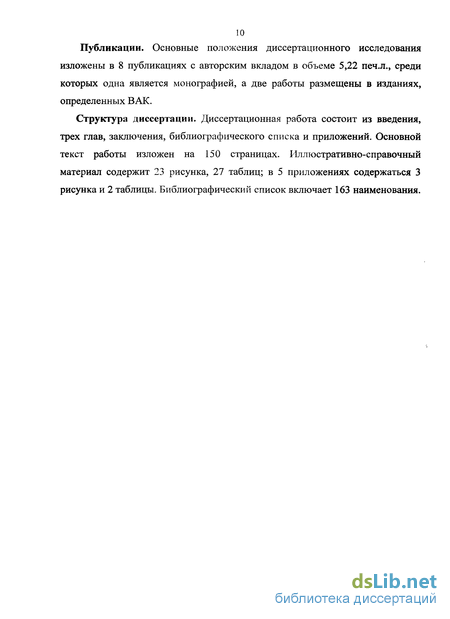 10

Публикации. Основные положения диссертационного исследования изложены в 8 публикациях с авторским вкладом в объеме 5,22 печ.л., среди которых одна является монографией, а две работы размещены в изданиях, определенных ВАК.

Структура диссертации. Диссертационная работа состоит из введения, трех глав, заключения, библиографического списка и приложений. Основной текст работы изложен на 150 страницах. Иллюстративно-справочный материал содержит 23 рисунка, 27 таблиц; в 5 приложениях содержаться 3 рисунка и 2 таблицы. Библиографический список включает 163 наименования.

dsLib.net
библиотека диссертаций